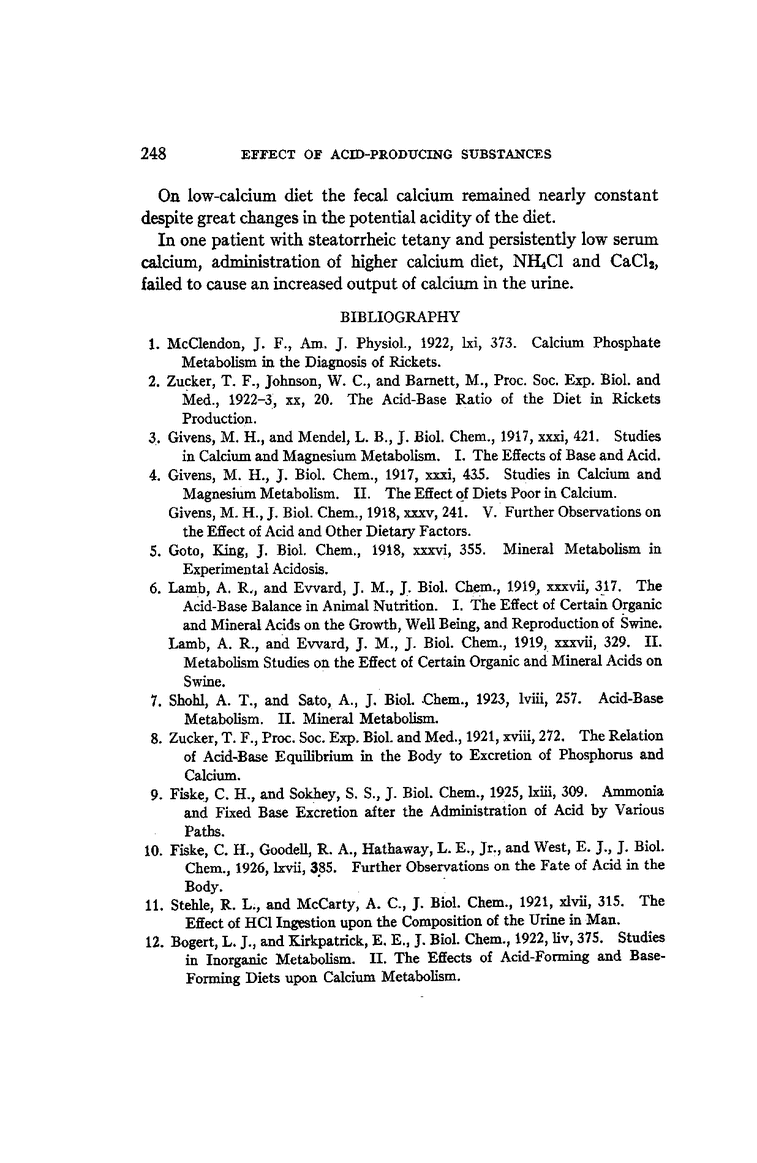 248 EFFECT OF ACID-PRODUCING SUBSTANCES

On low-calcium diet the fecal calcium remained nearly constant despite great changes in the potential acidity of the diet.

In one patient with steatorrheic tetany and persistently low serum calcium, administration of higher calcium diet, $NH_4Cl$ and $CaCl_2$, failed to cause an increased output of calcium in the urine.

BIBLIOGRAPHY

1. McClendon, J. F., Am. J. Physiol., 1922, lxi, 373. Calcium Phosphate Metabolism in the Diagnosis of Rickets.
2. Zucker, T. F., Johnson, W. C., and Barnett, M., Proc. Soc. Exp. Biol. and Med., 1922–3, xx, 20. The Acid-Base Ratio of the Diet in Rickets Production.
3. Givens, M. H., and Mendel, L. B., J. Biol. Chem., 1917, xxxi, 421. Studies in Calcium and Magnesium Metabolism. I. The Effects of Base and Acid.
4. Givens, M. H., J. Biol. Chem., 1917, xxxi, 435. Studies in Calcium and Magnesium Metabolism. II. The Effect of Diets Poor in Calcium.
Givens, M. H., J. Biol. Chem., 1918, xxxv, 241. V. Further Observations on the Effect of Acid and Other Dietary Factors.
5. Goto, King, J. Biol. Chem., 1918, xxxvi, 355. Mineral Metabolism in Experimental Acidosis.
6. Lamb, A. R., and Evvard, J. M., J. Biol. Chem., 1919, xxxvii, 317. The Acid-Base Balance in Animal Nutrition. I. The Effect of Certain Organic and Mineral Acids on the Growth, Well Being, and Reproduction of Swine.
Lamb, A. R., and Evvard, J. M., J. Biol. Chem., 1919, xxxvii, 329. II. Metabolism Studies on the Effect of Certain Organic and Mineral Acids on Swine.
7. Shohl, A. T., and Sato, A., J. Biol. Chem., 1923, lviii, 257. Acid-Base Metabolism. II. Mineral Metabolism.
8. Zucker, T. F., Proc. Soc. Exp. Biol. and Med., 1921, xviii, 272. The Relation of Acid-Base Equilibrium in the Body to Excretion of Phosphorus and Calcium.
9. Fiske, C. H., and Sokhey, S. S., J. Biol. Chem., 1925, lxiii, 309. Ammonia and Fixed Base Excretion after the Administration of Acid by Various Paths.
10. Fiske, C. H., Goodell, R. A., Hathaway, L. E., Jr., and West, E. J., J. Biol. Chem., 1926, lxvii, 385. Further Observations on the Fate of Acid in the Body.
11. Stehle, R. L., and McCarty, A. C., J. Biol. Chem., 1921, xlvii, 315. The Effect of HCl Ingestion upon the Composition of the Urine in Man.
12. Bogert, L. J., and Kirkpatrick, E. E., J. Biol. Chem., 1922, liv, 375. Studies in Inorganic Metabolism. II. The Effects of Acid-Forming and Base-Forming Diets upon Calcium Metabolism.